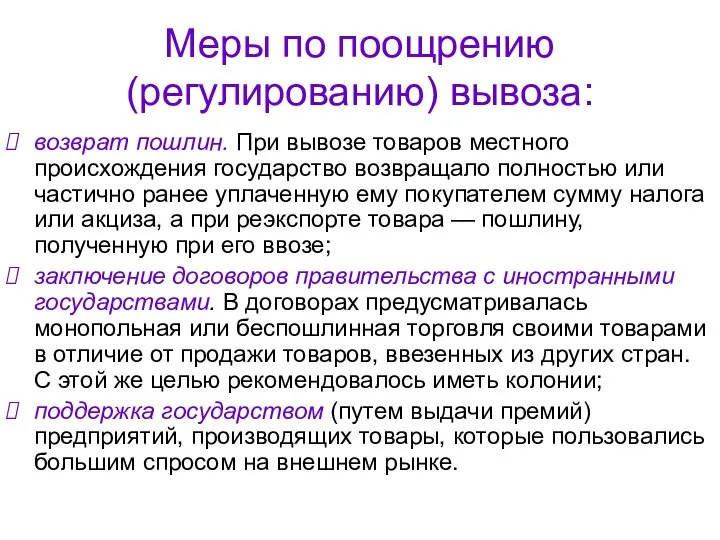 Меры по поощрению (регулированию) вывоза:

возврат пошлин. При вывозе товаров местного происхождения государство возвращало полностью или частично ранее уплаченную ему покупателем сумму налога или акциза, а при реэкспорте товара — пошлину, полученную при его ввозе;

заключение договоров правительства с иностранными государствами. В договорах предусматривалась монопольная или беспошлинная торговля своими товарами в отличие от продажи товаров, ввезенных из других стран. С этой же целью рекомендовалось иметь колонии;

поддержка государством (путем выдачи премий) предприятий, производящих товары, которые пользовались большим спросом на внешнем рынке.